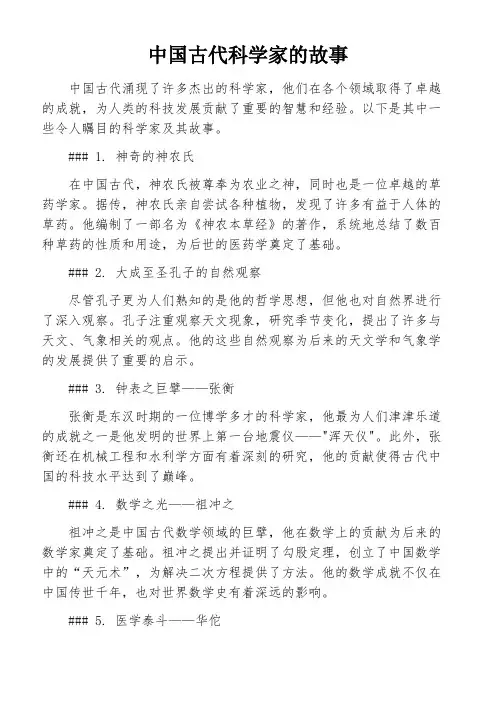 中国古代科学家的故事

中国古代涌现了许多杰出的科学家，他们在各个领域取得了卓越的成就，为人类的科技发展贡献了重要的智慧和经验。以下是其中一些令人瞩目的科学家及其故事。

### 1. 神奇的神农氏

在中国古代，神农氏被尊奉为农业之神，同时也是一位卓越的草药学家。据传，神农氏亲自尝试各种植物，发现了许多有益于人体的草药。他编制了一部名为《神农本草经》的著作，系统地总结了数百种草药的性质和用途，为后世的医药学奠定了基础。

### 2. 大成至圣孔子的自然观察

尽管孔子更为人们熟知的是他的哲学思想，但他也对自然界进行了深入观察。孔子注重观察天文现象，研究季节变化，提出了许多与天文、气象相关的观点。他的这些自然观察为后来的天文学和气象学的发展提供了重要的启示。

### 3. 钟表之巨擘——张衡

张衡是东汉时期的一位博学多才的科学家，他最为人们津津乐道的成就之一是他发明的世界上第一台地震仪——"浑天仪"。此外，张衡还在机械工程和水利学方面有着深刻的研究，他的贡献使得古代中国的科技水平达到了巅峰。

### 4. 数学之光——祖冲之

祖冲之是中国古代数学领域的巨擘，他在数学上的贡献为后来的数学家奠定了基础。祖冲之提出并证明了勾股定理，创立了中国数学中的“天元术”，为解决二次方程提供了方法。他的数学成就不仅在中国传世千年，也对世界数学史有着深远的影响。

### 5. 医学泰斗——华佗